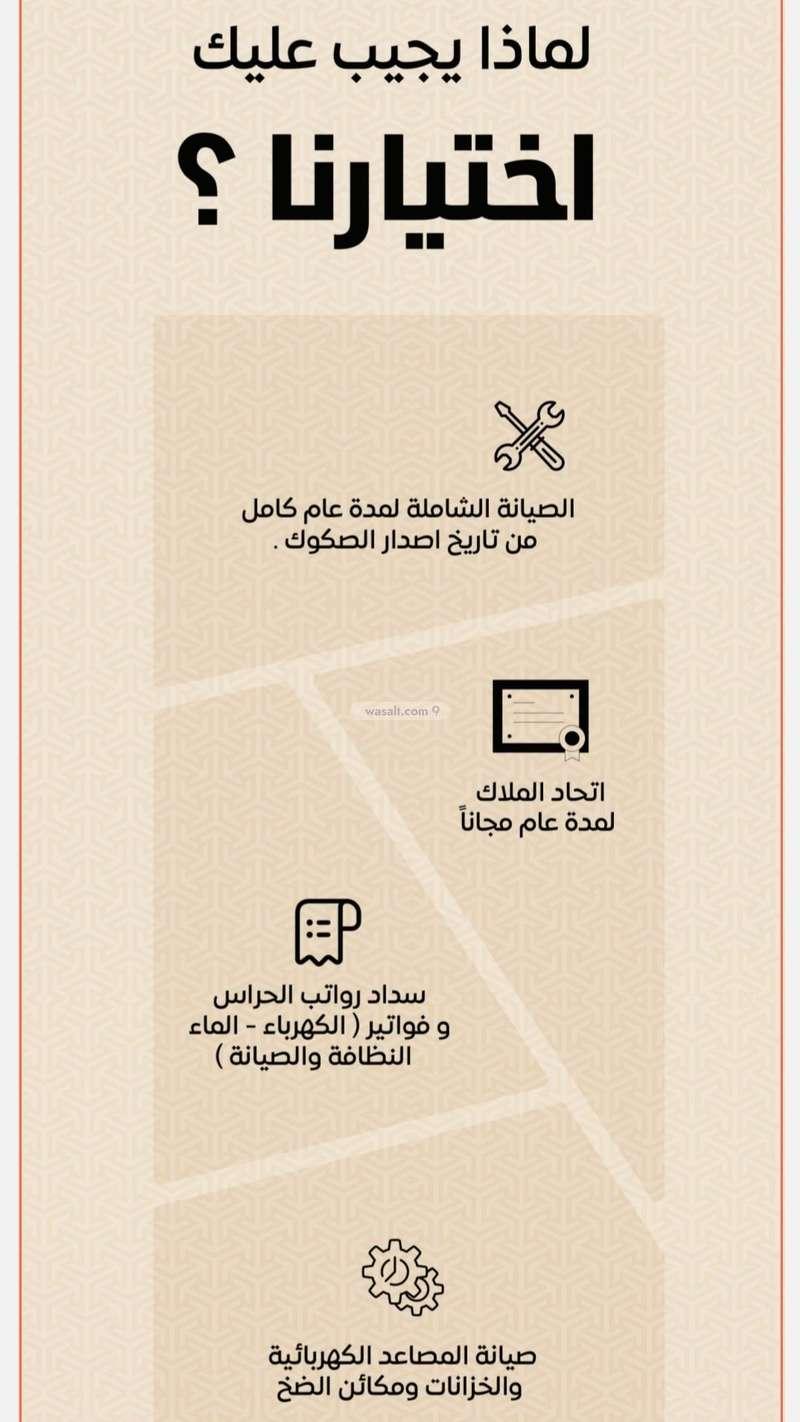 لماذا يجيب عليك

اختيارنا ؟

الصيانة الشاملة لمدة عام كامل من تاريخ اصدار الصكوك .

اتحاد الملاك لمدة عام مجاناً

سداد رواتب الحراس و فواتير ( الكهرباء - الماء النظافة والصيانة )

صيانة المصاعد الكهربائية والخزانات ومكائن الضخ

wasalt.com